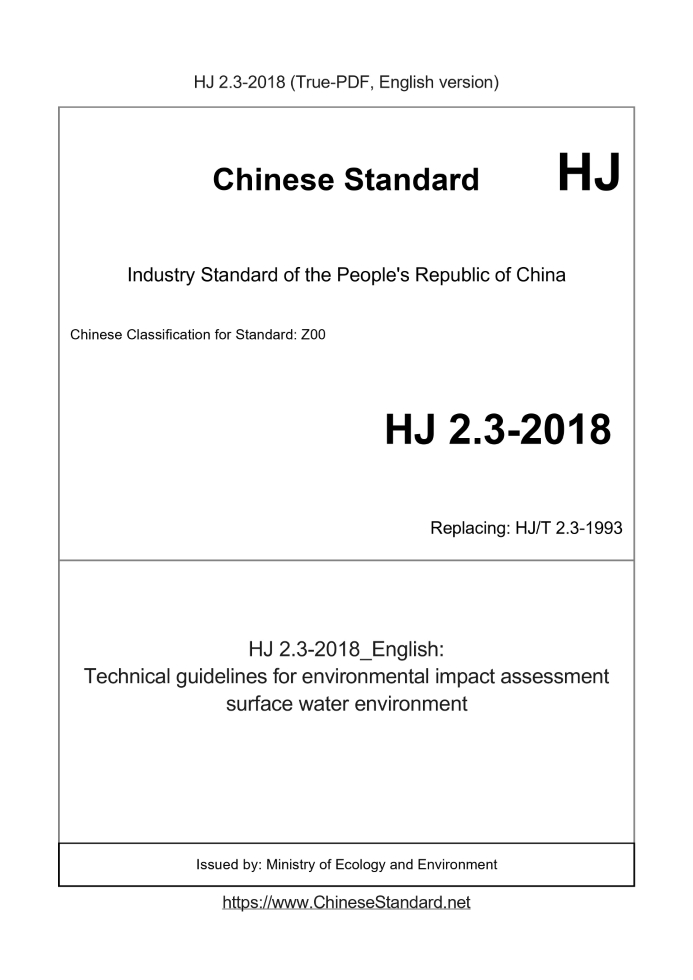 HJ 2.3-2018 (True-PDF, English version)

Chinese Standard HJ

Industry Standard of the People's Republic of China

Chinese Classification for Standard: Z00

HJ 2.3-2018

Replacing: HJ/T 2.3-1993

HJ 2.3-2018_English:
Technical guidelines for environmental impact assessment
surface water environment

Issued by: Ministry of Ecology and Environment

https://www.ChineseStandard.net